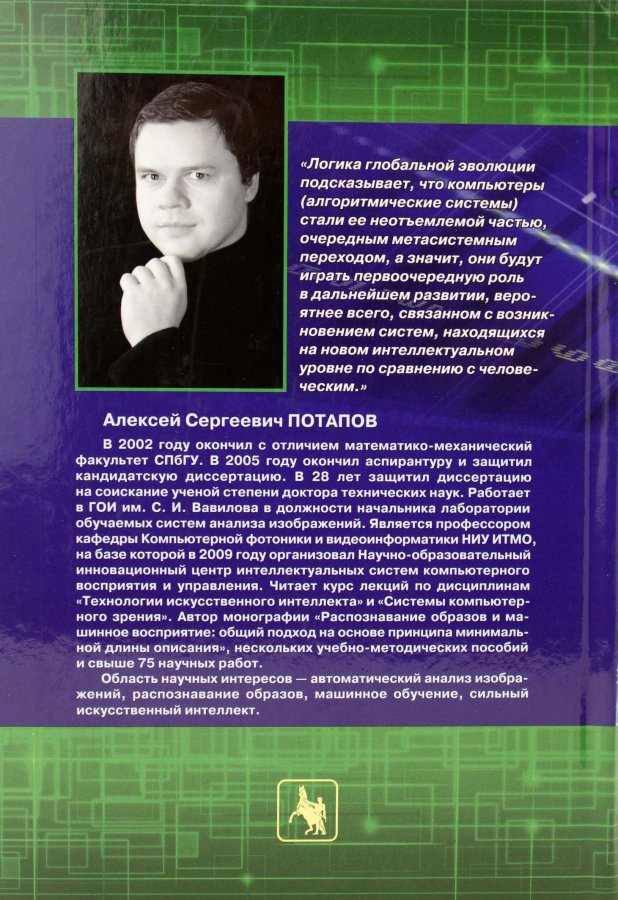 «Логика глобальной эволюции подсказывает, что компьютеры (алгоритмические системы) стали ее неотъемлемой частью, очередным метасистемным переходом, а значит, они будут играть первоочередную роль в дальнейшем развитии, вероятнее всего, связанном с возникновением систем, находящихся на новом интеллектуальном уровне по сравнению с человеческим.»

Алексей Сергеевич ПОТАПОВ

В 2002 году окончил с отличием математико-механический факультет СПбГУ. В 2005 году окончил аспирантуру и защитил кандидатскую диссертацию. В 28 лет защитил диссертацию на соискание ученой степени доктора технических наук. Работает в ГОИ им. С. И. Вавилова в должности начальника лаборатории обучаемых систем анализа изображений. Является профессором кафедры Компьютерной фотоники и видеоинформатики НИУ ИТМО, на базе которой в 2009 году организовал Научно-образовательный инновационный центр интеллектуальных систем компьютерного восприятия и управления. Читает курс лекций по дисциплинам «Технологии искусственного интеллекта» и «Системы компьютерного зрения». Автор монографии «Распознавание образов и машинное восприятие: общий подход на основе принципа минимальной длины описания», нескольких учебно-методических пособий и свыше 75 научных работ.

Область научных интересов — автоматический анализ изображений, распознавание образов, машинное обучение, сильный искусственный интеллект.